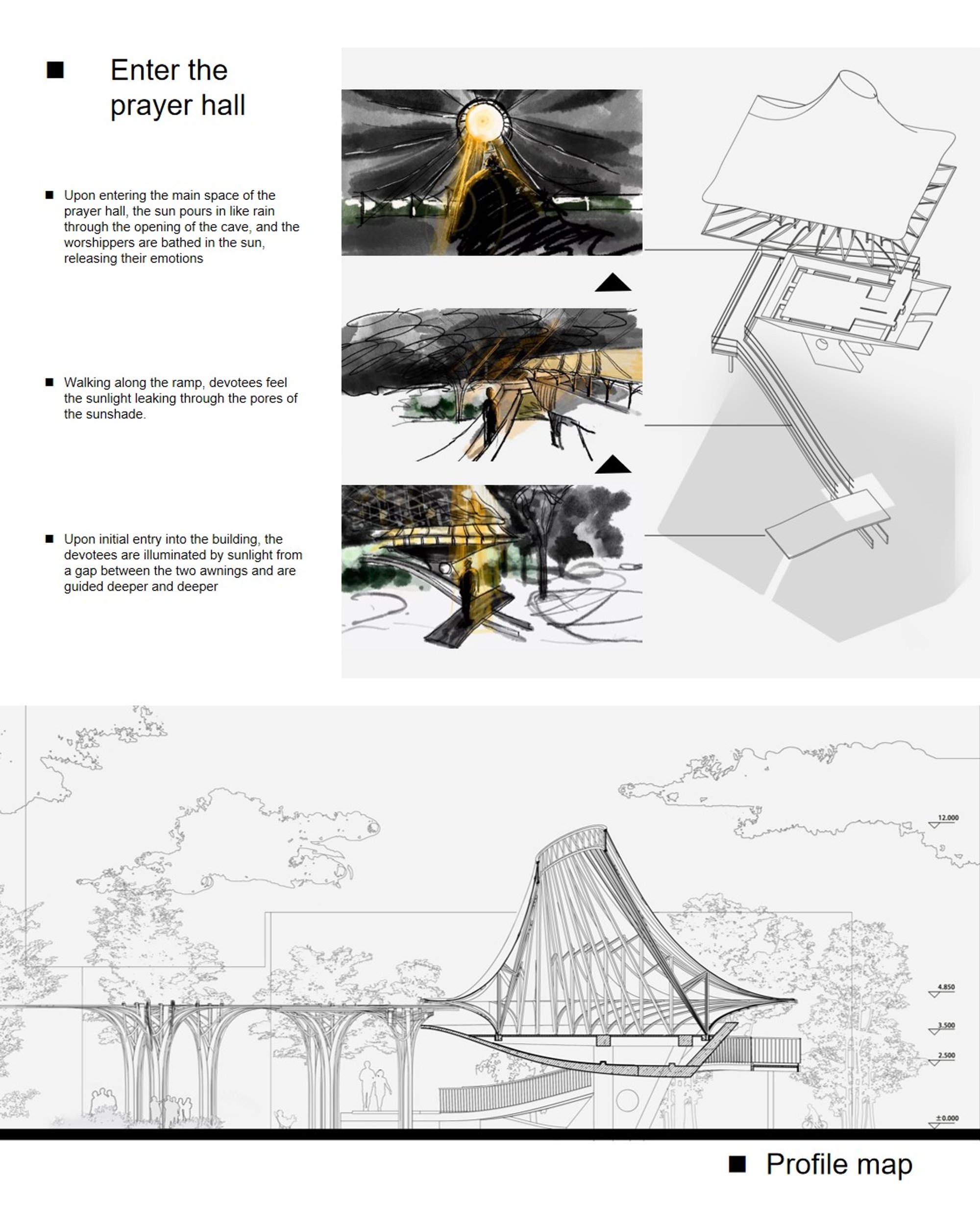 ■ Enter the prayer hall

■ Upon entering the main space of the prayer hall, the sun pours in like rain through the opening of the cave, and the worshippers are bathed in the sun, releasing their emotions

■ Walking along the ramp, devotees feel the sunlight leaking through the pores of the sunshade.

■ Upon initial entry into the building, the devotees are illuminated by sunlight from a gap between the two awnings and are guided deeper and deeper

12.000

4.850

3.500

2.500

±0.000

■ Profile map